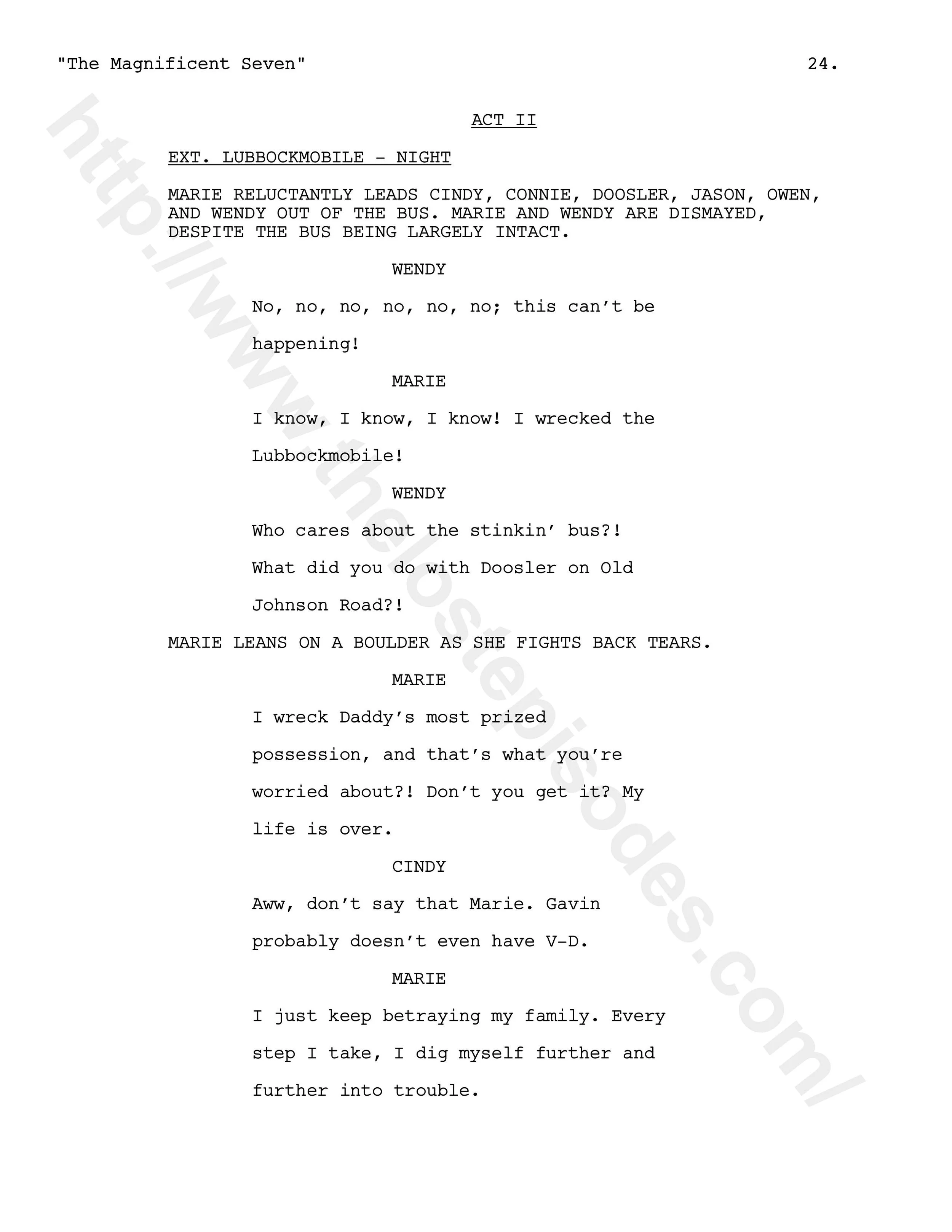 "The Magnificent Seven" 24.

ACT II

EXT. LUBBOCKMOBILE - NIGHT

MARIE RELUCTANTLY LEADS CINDY, CONNIE, DOOSLER, JASON, OWEN, AND WENDY OUT OF THE BUS. MARIE AND WENDY ARE DISMAYED, DESPITE THE BUS BEING LARGELY INTACT.

WENDY

No, no, no, no, no, no; this can't be happening!

MARIE

I know, I know, I know! I wrecked the Lubbockmobile!

WENDY

Who cares about the stinkin' bus?! What did you do with Doosler on Old Johnson Road?!

MARIE LEANS ON A BOULDER AS SHE FIGHTS BACK TEARS.

MARIE

I wreck Daddy's most prized possession, and that's what you're worried about?! Don't you get it? My life is over.

CINDY

Aww, don't say that Marie. Gavin probably doesn't even have V-D.

MARIE

I just keep betraying my family. Every step I take, I dig myself further and further into trouble.

http://www.thelostepisodes.com/